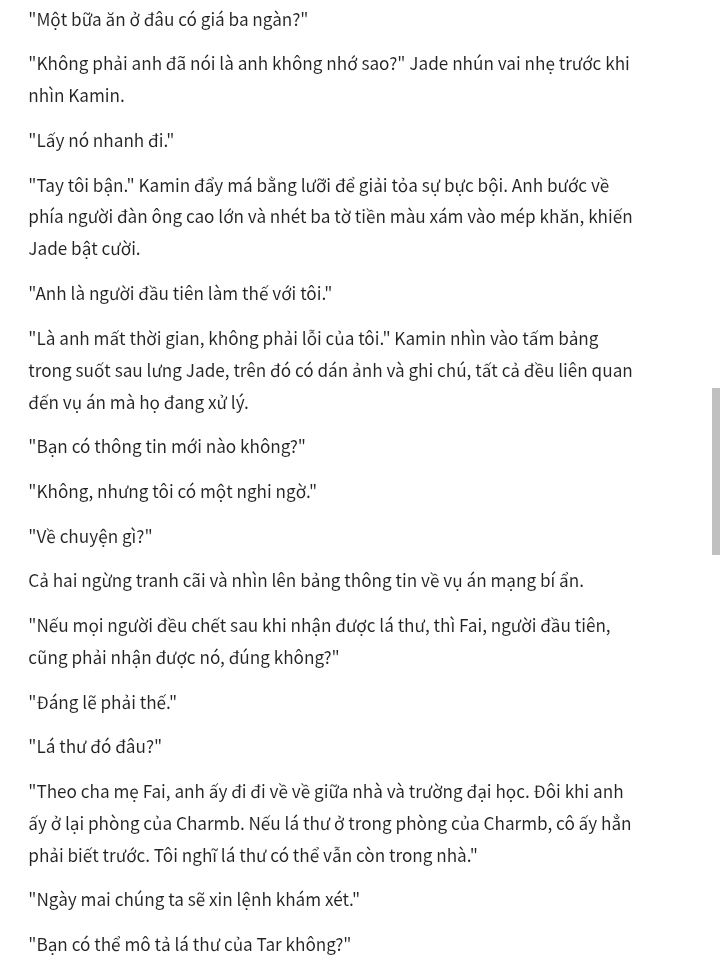 "Một bữa ăn ở đâu có giá ba ngàn?"

"Không phải anh đã nói là anh không nhớ sao?" Jade nhún vai nhẹ trước khi nhìn Kamin.

"Lấy nó nhanh đi."

"Tay tôi bận." Kamin đẩy má bằng lưỡi để giải tỏa sự bực bội. Anh bước về phía người đàn ông cao lớn và nhét ba tờ tiền màu xám vào mép khăn, khiến Jade bật cười.

"Anh là người đầu tiên làm thế với tôi."

"Là anh mất thời gian, không phải lỗi của tôi." Kamin nhìn vào tấm bảng trong suốt sau lưng Jade, trên đó có dán ảnh và ghi chú, tất cả đều liên quan đến vụ án mà họ đang xử lý.

"Bạn có thông tin mới nào không?"

"Không, nhưng tôi có một nghi ngờ."

"Về chuyện gì?"

Cả hai ngừng tranh cãi và nhìn lên bảng thông tin về vụ án mạng bí ẩn.

"Nếu mọi người đều chết sau khi nhận được lá thư, thì Fai, người đầu tiên, cũng phải nhận được nó, đúng không?"

"Đáng lẽ phải thế."

"Lá thư đó đâu?"

"Theo cha mẹ Fai, anh ấy đi đi về về giữa nhà và trường đại học. Đôi khi anh ấy ở lại phòng của Charmb. Nếu lá thư ở trong phòng của Charmb, cô ấy hẳn phải biết trước. Tôi nghĩ lá thư có thể vẫn còn trong nhà."

"Ngày mai chúng ta sẽ xin lệnh khám xét."

"Bạn có thể mô tả lá thư của Tar không?"